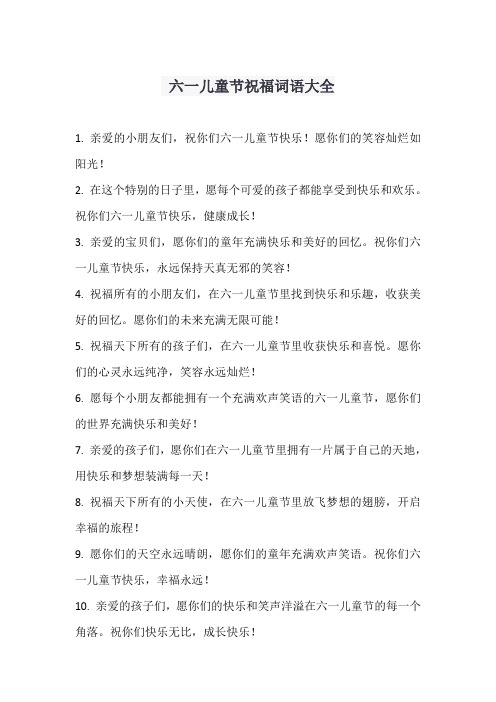 六一儿童节祝福词语大全

1. 亲爱的小朋友们，祝你们六一儿童节快乐！愿你们的笑容灿烂如阳光！

2. 在这个特别的日子里，愿每个可爱的孩子都能享受到快乐和欢乐。祝你们六一儿童节快乐，健康成长！

3. 亲爱的宝贝们，愿你们的童年充满快乐和美好的回忆。祝你们六一儿童节快乐，永远保持天真无邪的笑容！

4. 祝福所有的小朋友们，在六一儿童节里找到快乐和乐趣，收获美好的回忆。愿你们的未来充满无限可能！

5. 祝福天下所有的孩子们，在六一儿童节里收获快乐和喜悦。愿你们的心灵永远纯净，笑容永远灿烂！

6. 愿每个小朋友都能拥有一个充满欢声笑语的六一儿童节，愿你们的世界充满快乐和美好！

7. 亲爱的孩子们，愿你们在六一儿童节里拥有一片属于自己的天地，用快乐和梦想装满每一天！

8. 祝福天下所有的小天使，在六一儿童节里放飞梦想的翅膀，开启幸福的旅程！

9. 愿你们的天空永远晴朗，愿你们的童年充满欢声笑语。祝你们六一儿童节快乐，幸福永远！

10. 亲爱的孩子们，愿你们的快乐和笑声洋溢在六一儿童节的每一个角落。祝你们快乐无比，成长快乐！